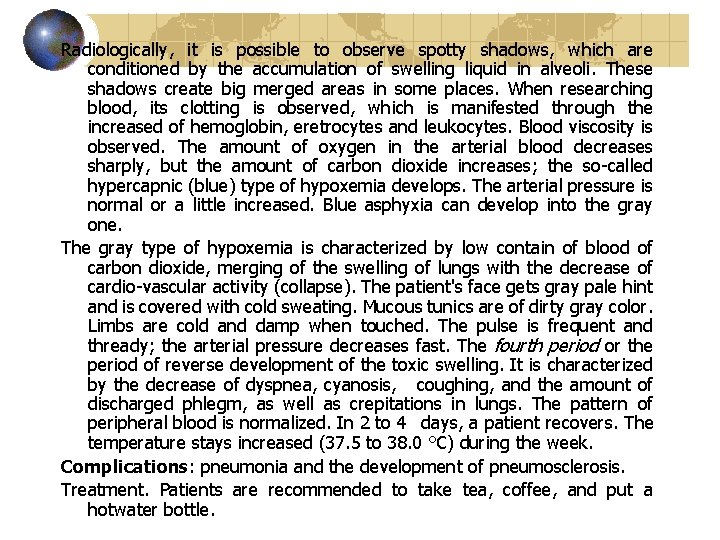 Radiologically, it is possible to observe spotty shadows, which are conditioned by the accumulation of swelling liquid in alveoli. These shadows create big merged areas in some places. When researching blood, its clotting is observed, which is manifested through the increased of hemoglobin, eretrocytes and leukocytes. Blood viscosity is observed. The amount of oxygen in the arterial blood decreases sharply, but the amount of carbon dioxide increases; the so-called hypercapnic (blue) type of hypoxemia develops. The arterial pressure is normal or a little increased. Blue asphyxia can develop into the gray one.

The gray type of hypoxemia is characterized by low contain of blood of carbon dioxide, merging of the swelling of lungs with the decrease of cardio-vascular activity (collapse). The patient's face gets gray pale hint and is covered with cold sweating. Mucous tunics are of dirty gray color. Limbs are cold and damp when touched. The pulse is frequent and thready; the arterial pressure decreases fast. The fourth period or the period of reverse development of the toxic swelling. It is characterized by the decrease of dyspnea, cyanosis, coughing, and the amount of discharged phlegm, as well as crepitations in lungs. The pattern of peripheral blood is normalized. In 2 to 4 days, a patient recovers. The temperature stays increased (37.5 to 38.0 °C) during the week.

Complications: pneumonia and the development of pneumosclerosis.

Treatment. Patients are recommended to take tea, coffee, and put a hotwater bottle.